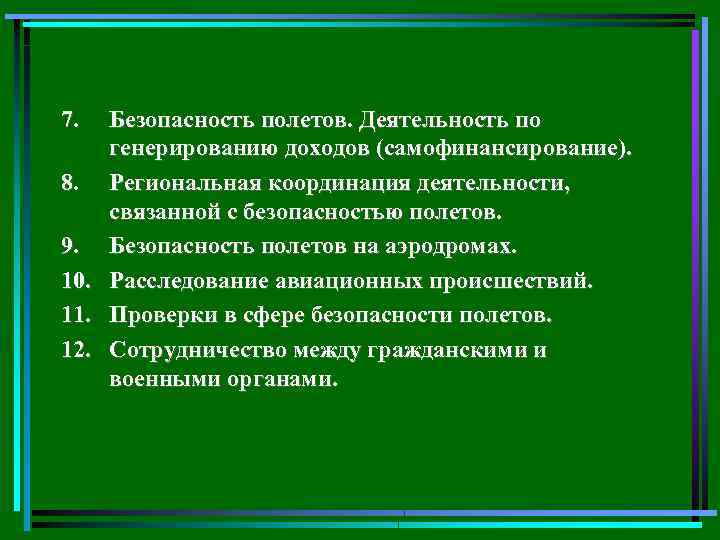 7. Безопасность полетов. Деятельность по генерированию доходов (самофинансирование).

8. Региональная координация деятельности, связанной с безопасностью полетов.

9. Безопасность полетов на аэродромах.

10. Расследование авиационных происшествий.

11. Проверки в сфере безопасности полетов.

12. Сотрудничество между гражданскими и военными органами.